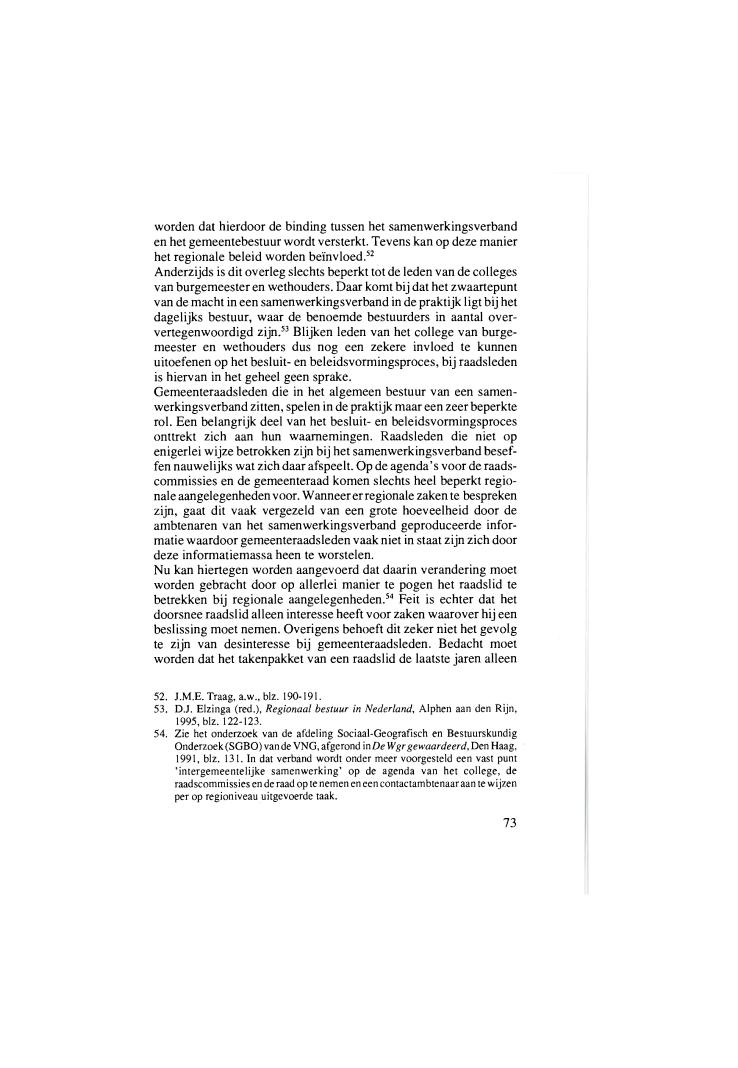 worden dat hierdoor de binding tussen het samenwerkingsverband en het gemeentebestuur wordt versterkt. Tevens kan op deze manier het regionale beleid worden beïnvloed.$^{52}$
Anderzijds is dit overleg slechts beperkt tot de leden van de colleges van burgemeester en wethouders. Daar komt bij dat het zwaartepunt van de macht in een samenwerkingsverband in de praktijk ligt bij het dagelijks bestuur, waar de benoemde bestuurders in aantal oververtegenwoordigd zijn.$^{53}$ Blijken leden van het college van burgemeester en wethouders dus nog een zekere invloed te kunnen uitoefenen op het besluit- en beleidsvormingsproces, bij raadsleden is hiervan in het geheel geen sprake.
Gemeenteraadsleden die in het algemeen bestuur van een samenwerkingsverband zitten, spelen in de praktijk maar een zeer beperkte rol. Een belangrijk deel van het besluit- en beleidsvormingsproces onttrekt zich aan hun waarnemingen. Raadsleden die niet op enigerlei wijze betrokken zijn bij het samenwerkingsverband beseffen nauwelijks wat zich daar afspeelt. Op de agenda's voor de raadscommissies en de gemeenteraad komen slechts heel beperkt regionale aangelegenheden voor. Wanneer er regionale zaken te bespreken zijn, gaat dit vaak vergezeld van een grote hoeveelheid door de ambtenaren van het samenwerkingsverband geproduceerde informatie waardoor gemeenteraadsleden vaak niet in staat zijn zich door deze informatiemassa heen te worstelen.
Nu kan hiertegen worden aangevoerd dat daarin verandering moet worden gebracht door op allerlei manier te pogen het raadslid te betrekken bij regionale aangelegenheden.$^{54}$ Feit is echter dat het doorsnee raadslid alleen interesse heeft voor zaken waarover hij een beslissing moet nemen. Overigens behoeft dit zeker niet het gevolg te zijn van desinteresse bij gemeenteraadsleden. Bedacht moet worden dat het takenpakket van een raadslid de laatste jaren alleen

52. J.M.E. Traag, a.w., blz. 190-191.
53. D.J. Elzinga (red.), Regionaal bestuur in Nederland, Alphen aan den Rijn, 1995, blz. 122-123.
54. Zie het onderzoek van de afdeling Sociaal-Geografisch en Bestuurskundig Onderzoek (SGBO) van de VNG, afgerond in De Wgr gewaardeerd, Den Haag, 1991, blz. 131. In dat verband wordt onder meer voorgesteld een vast punt 'intergemeentelijke samenwerking' op de agenda van het college, de raadscommissies en de raad op te nemen en een contactambtenaar aan te wijzen per op regioniveau uitgevoerde taak.

73